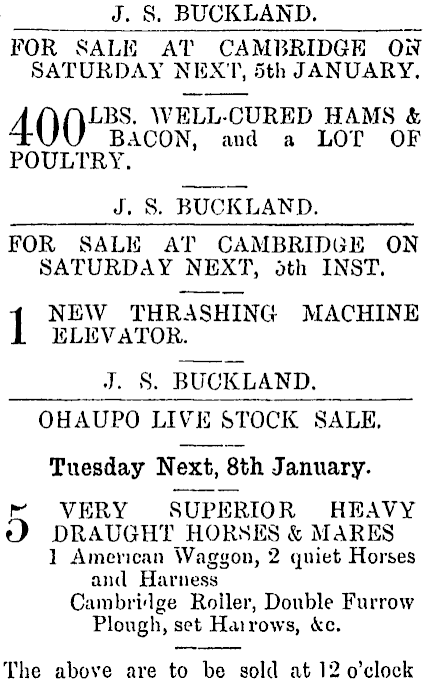 J. S. BUCKLAND.

FOR SALE AT CAMBRIDGE ON SATURDAY NEXT, 5th JANUARY.

400 LBS. WELL-CURED HAMS & BACON, and a LOT OF POULTRY.

J. S. BUCKLAND.

FOR SALE AT CAMBRIDGE ON SATURDAY NEXT, 5th INST.

1 NEW THRASHING MACHINE ELEVATOR.

J. S. BUCKLAND.

OHAUPO LIVE STOCK SALE.

Tuesday Next, 8th January.

5 VERY SUPERIOR HEAVY DRAUGHT HORSES & MARES
1 American Waggon, 2 quiet Horses and Harness
Cambridge Roller, Double Furrow Plough, set Harrows, &c.

The above are to be sold at 12 o'clock